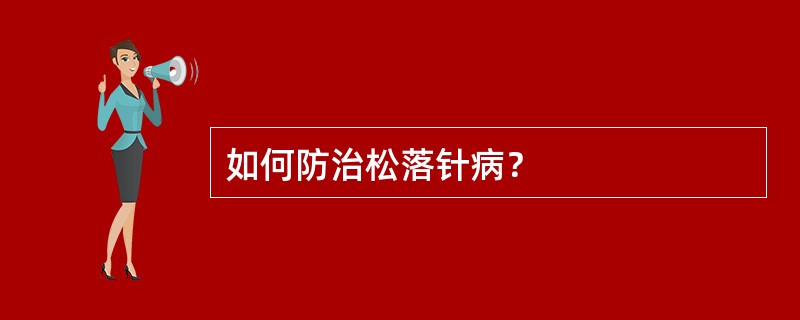 如何防治松落针病？